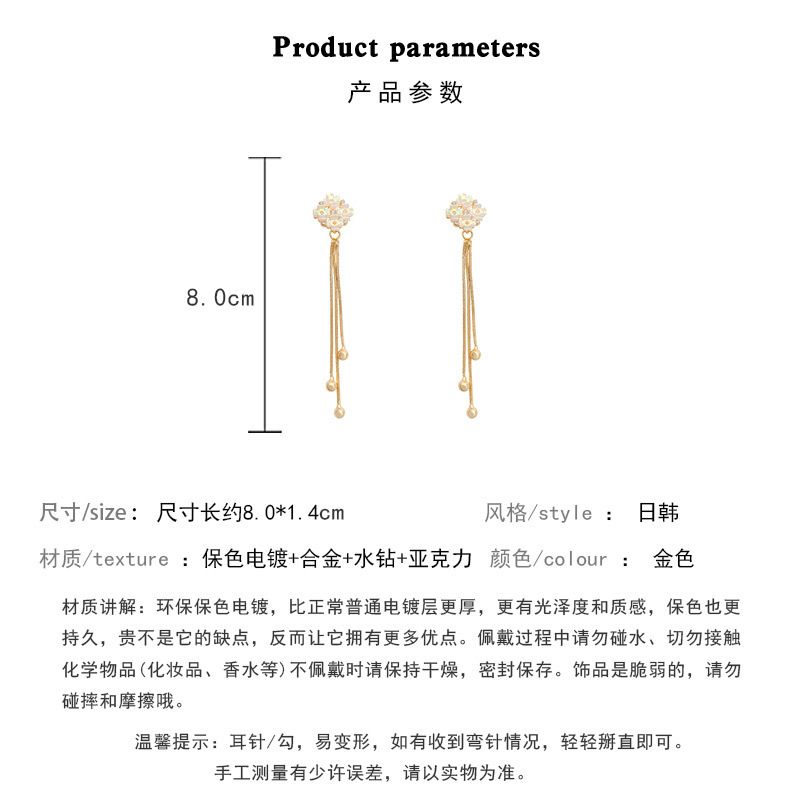 Product parameters

产品参数

8.0cm

尺寸/size： 尺寸长约8.0*1.4cm 风格/style ： 日韩

材质/texture ：保色电镀+合金+水钻+亚克力 颜色/colour ： 金色

材质讲解：环保保色电镀，比正常普通电镀层更厚，更有光泽度和质感，保色也更持久，贵不是它的缺点，反而让它拥有更多优点。佩戴过程中请勿碰水、切勿接触化学物品(化妆品、香水等)不佩戴时请保持干燥，密封保存。饰品是脆弱的，请勿碰摔和摩擦哦。

温馨提示：耳针/勾，易变形，如有收到弯针情况，轻轻掰直即可。
手工测量有少许误差，请以实物为准。